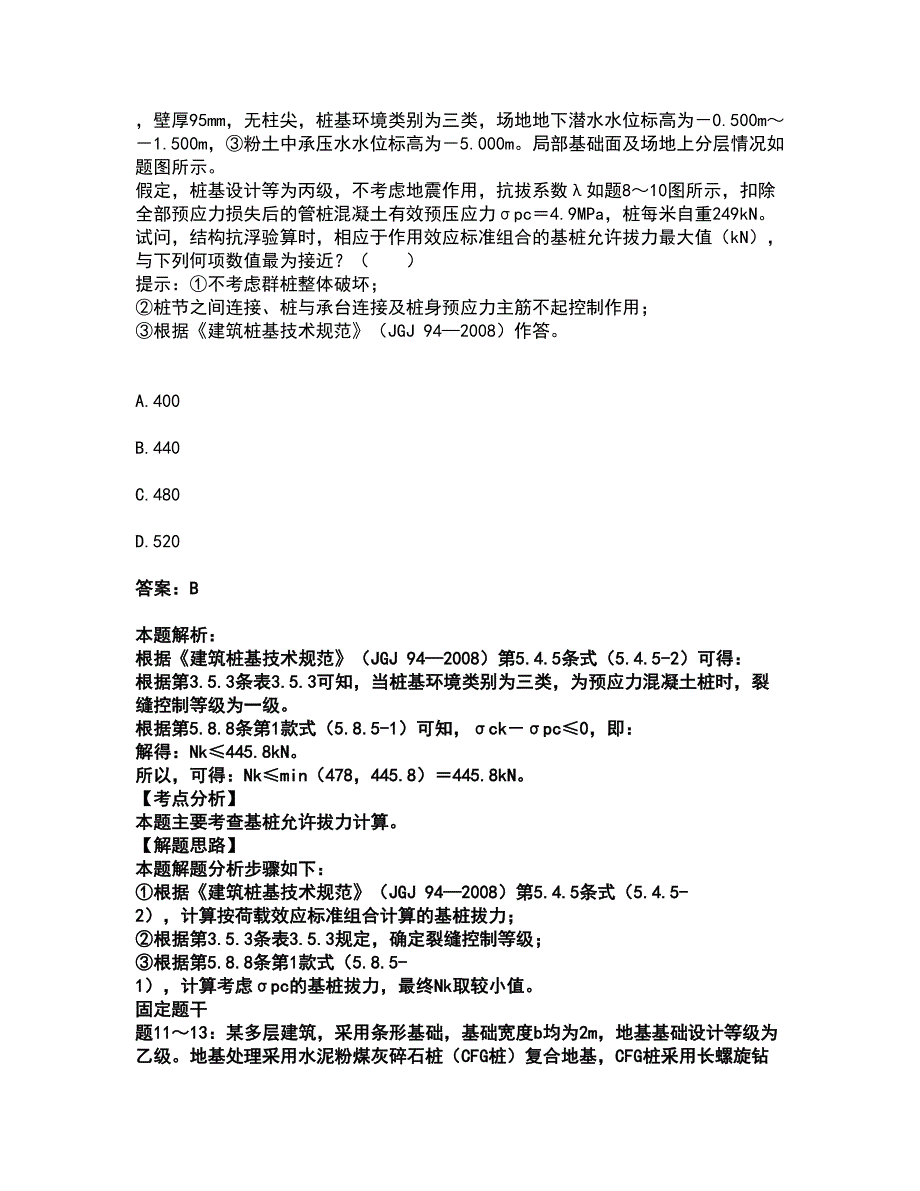 ，壁厚95mm，无柱尖，桩基环境类别为三类，场地地下潜水水位标高为－0.500m～－1.500m，③粉土中承压水水位标高为－5.000m。局部基础面及场地上分层情况如题图所示。
假定，桩基设计等为丙级，不考虑地震作用，抗拔系数λ如题8～10图所示，扣除全部预应力损失后的管桩混凝土有效预压应力σpc＝4.9MPa，桩每米自重249kN。试问，结构抗浮验算时，相应于作用效应标准组合的基桩允许拔力最大值（kN），与下列何项数值最为接近？（　　）
提示：①不考虑群桩整体破坏；
②桩节之间连接、桩与承台连接及桩身预应力主筋不起控制作用；
③根据《建筑桩基技术规范》（JGJ 94—2008）作答。

A.400

B.440

C.480

D.520

答案：B

本题解析：
根据《建筑桩基技术规范》（JGJ 94—2008）第5.4.5条式（5.4.5-2）可得：
根据第3.5.3条表3.5.3可知，当桩基环境类别为三类，为预应力混凝土桩时，裂缝控制等级为一级。
根据第5.8.8条第1款式（5.8.5-1）可知，σck－σpc≤0，即：
解得：Nk≤445.8kN。
所以，可得：Nk≤min（478，445.8）＝445.8kN。
【考点分析】
本题主要考查基桩允许拔力计算。
【解题思路】
本题解题分析步骤如下：
①根据《建筑桩基技术规范》（JGJ 94—2008）第5.4.5条式（5.4.5-2），计算按荷载效应标准组合计算的基桩拔力；
②根据第3.5.3条表3.5.3规定，确定裂缝控制等级；
③根据第5.8.8条第1款式（5.8.5-1），计算考虑σpc的基桩拔力，最终Nk取较小值。
固定题干
题11～13：某多层建筑，采用条形基础，基础宽度b均为2m，地基基础设计等级为乙级。地基处理采用水泥粉煤灰碎石桩（CFG桩）复合地基，CFG桩采用长螺旋钻